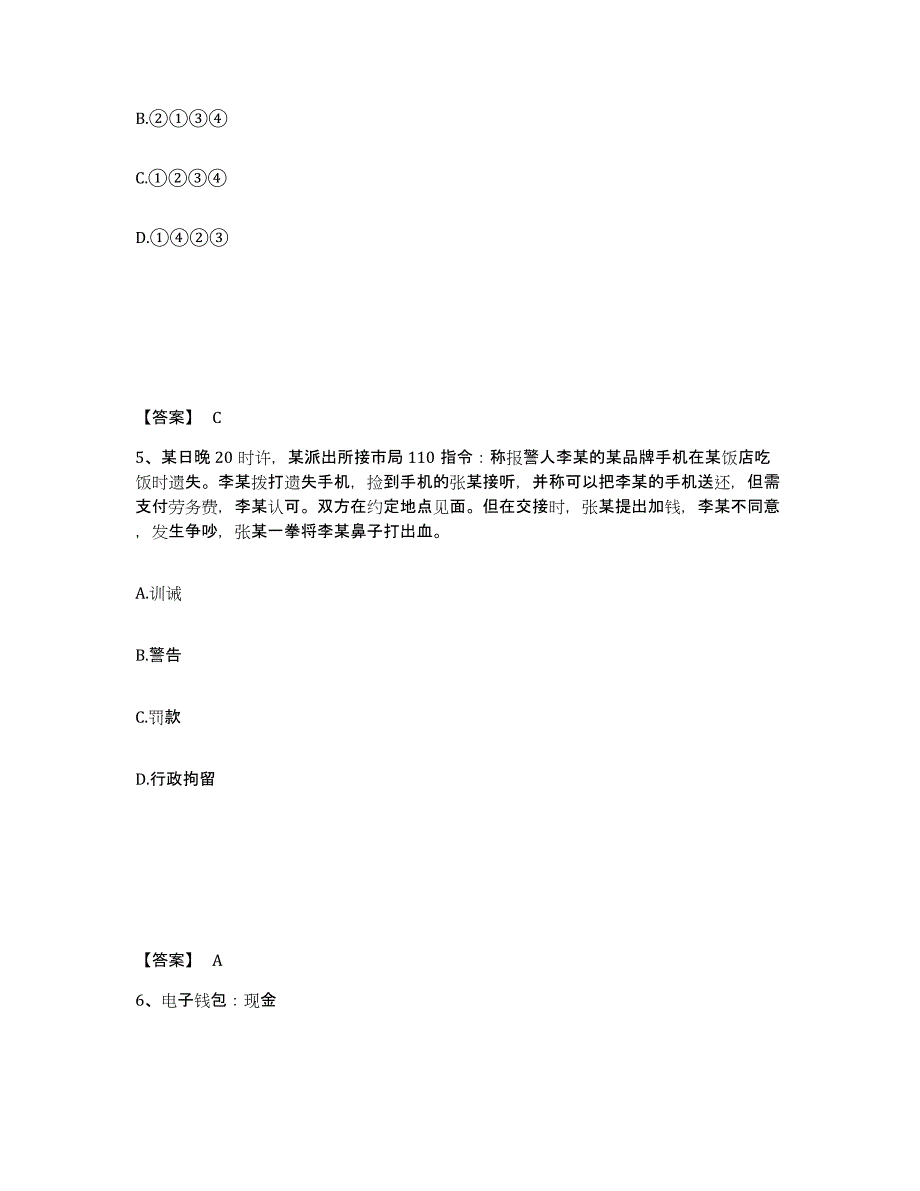 B.②①③④

C.①②③④

D.①④②③

【答案】 C

5、某日晚 20 时许，某派出所接市局 110 指令：称报警人李某的某品牌手机在某饭店吃饭时遗失。李某拨打遗失手机，捡到手机的张某接听，并称可以把李某的手机送还，但需支付劳务费，李某认可。双方在约定地点见面。但在交接时，张某提出加钱，李某不同意，发生争吵，张某一拳将李某鼻子打出血。

A.训诫

B.警告

C.罚款

D.行政拘留

【答案】 A

6、电子钱包：现金